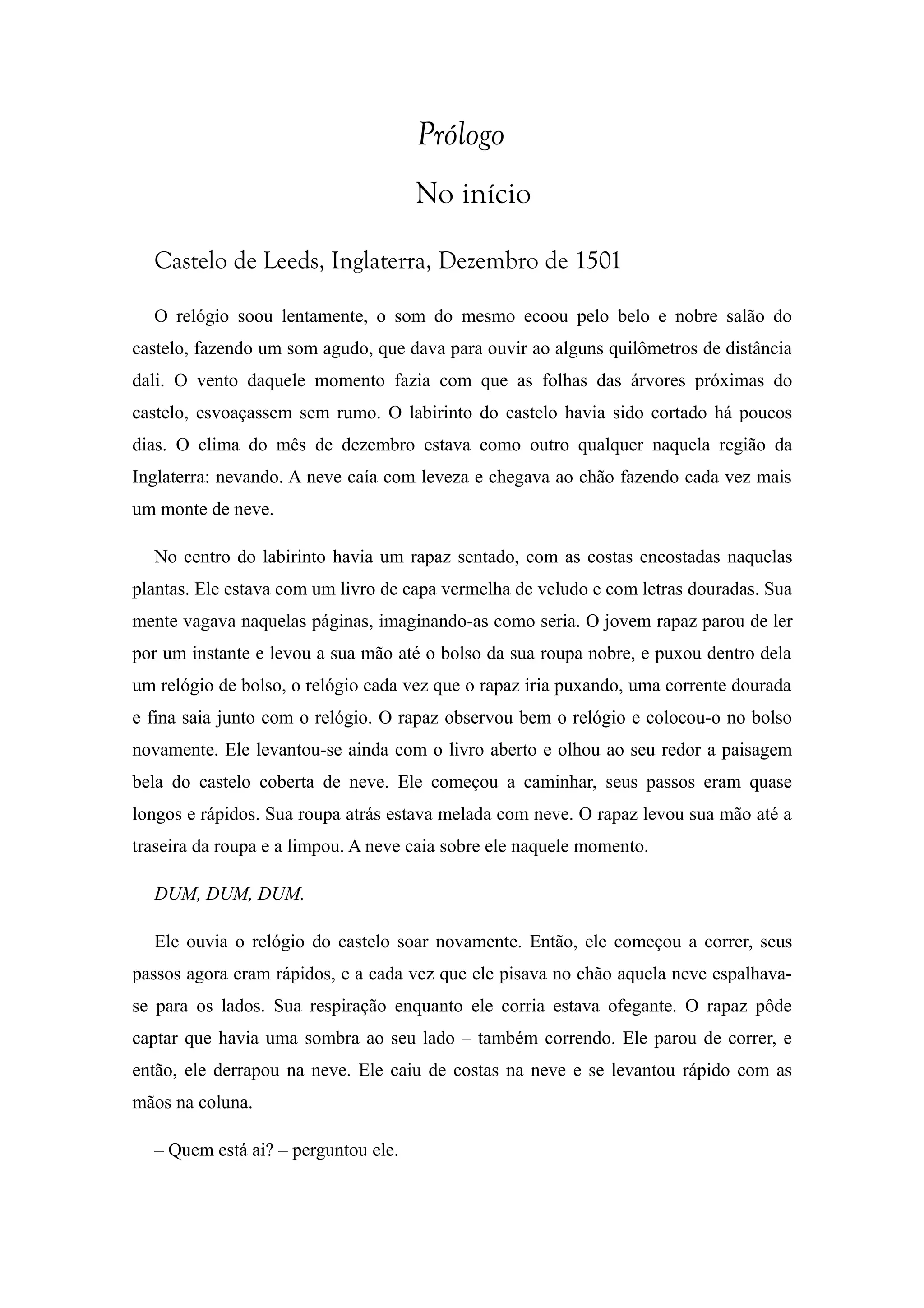 Prólogo

No início

Castelo de Leeds, Inglaterra, Dezembro de 1501

O relógio soou lentamente, o som do mesmo ecoou pelo belo e nobre salão do castelo, fazendo um som agudo, que dava para ouvir ao alguns quilômetros de distância dali. O vento daquele momento fazia com que as folhas das árvores próximas do castelo, esvoaçassem sem rumo. O labirinto do castelo havia sido cortado há poucos dias. O clima do mês de dezembro estava como outro qualquer naquela região da Inglaterra: nevando. A neve caía com leveza e chegava ao chão fazendo cada vez mais um monte de neve.

No centro do labirinto havia um rapaz sentado, com as costas encostadas naquelas plantas. Ele estava com um livro de capa vermelha de veludo e com letras douradas. Sua mente vagava naquelas páginas, imaginando-as como seria. O jovem rapaz parou de ler por um instante e levou a sua mão até o bolso da sua roupa nobre, e puxou dentro dela um relógio de bolso, o relógio cada vez que o rapaz iria puxando, uma corrente dourada e fina saia junto com o relógio. O rapaz observou bem o relógio e colocou-o no bolso novamente. Ele levantou-se ainda com o livro aberto e olhou ao seu redor a paisagem bela do castelo coberta de neve. Ele começou a caminhar, seus passos eram quase longos e rápidos. Sua roupa atrás estava melada com neve. O rapaz levou sua mão até a traseira da roupa e a limpou. A neve caia sobre ele naquele momento.

DUM, DUM, DUM.

Ele ouvia o relógio do castelo soar novamente. Então, ele começou a correr, seus passos agora eram rápidos, e a cada vez que ele pisava no chão aquela neve espalhava-se para os lados. Sua respiração enquanto ele corria estava ofegante. O rapaz pôde captar que havia uma sombra ao seu lado – também correndo. Ele parou de correr, e então, ele derrapou na neve. Ele caiu de costas na neve e se levantou rápido com as mãos na coluna.

– Quem está ai? – perguntou ele.